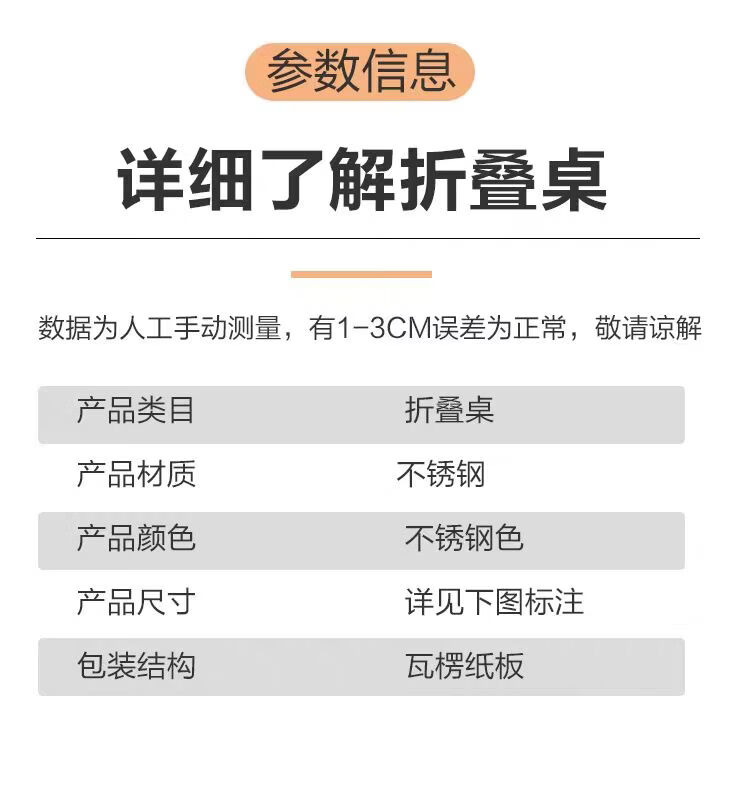 参数信息

详细了解折叠桌

数据为人工手动测量，有1-3CM误差为正常，敬请谅解

产品类目 折叠桌
产品材质 不锈钢
产品颜色 不锈钢色
产品尺寸 详见下图标注
包装结构 瓦楞纸板